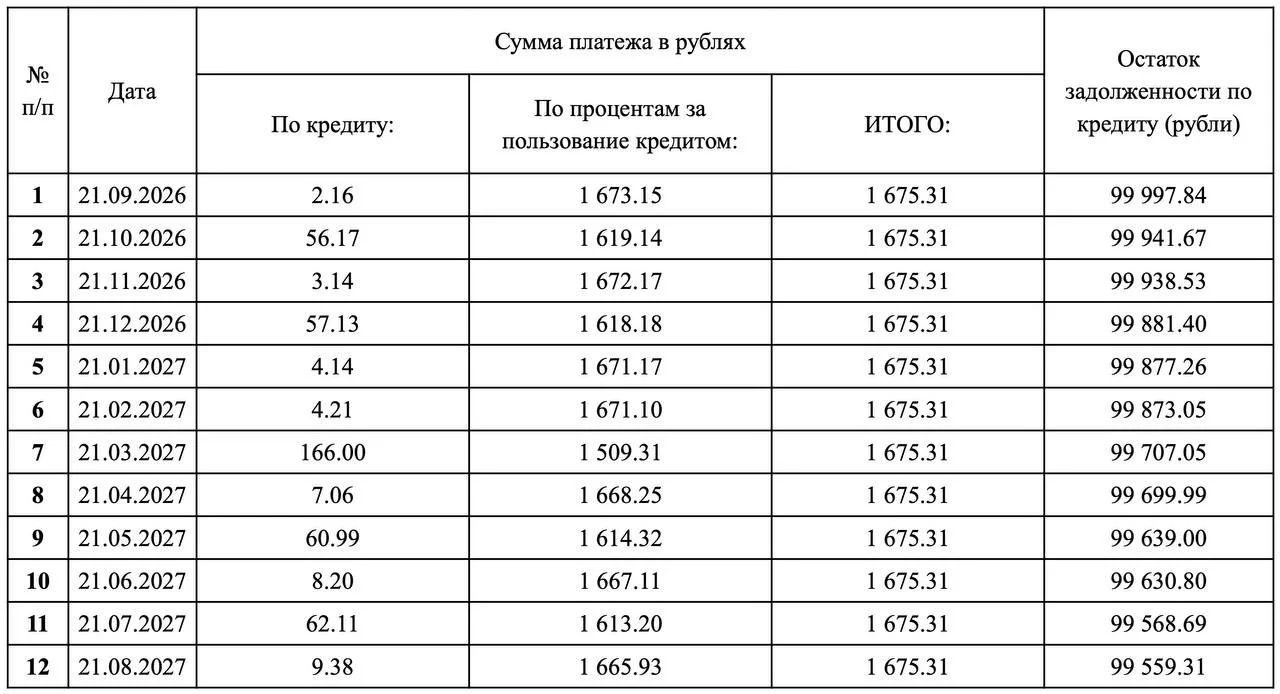 | № п/п | Дата | Сумма платежа в рублях | | | Остаток задолженности по кредиту (рубли) |
|---|---|---|---|---|---|
| | | По кредиту: | По процентам за пользование кредитом: | ИТОГО: | |
| 1 | 21.09.2026 | 2.16 | 1 673.15 | 1 675.31 | 99 997.84 |
| 2 | 21.10.2026 | 56.17 | 1 619.14 | 1 675.31 | 99 941.67 |
| 3 | 21.11.2026 | 3.14 | 1 672.17 | 1 675.31 | 99 938.53 |
| 4 | 21.12.2026 | 57.13 | 1 618.18 | 1 675.31 | 99 881.40 |
| 5 | 21.01.2027 | 4.14 | 1 671.17 | 1 675.31 | 99 877.26 |
| 6 | 21.02.2027 | 4.21 | 1 671.10 | 1 675.31 | 99 873.05 |
| 7 | 21.03.2027 | 166.00 | 1 509.31 | 1 675.31 | 99 707.05 |
| 8 | 21.04.2027 | 7.06 | 1 668.25 | 1 675.31 | 99 699.99 |
| 9 | 21.05.2027 | 60.99 | 1 614.32 | 1 675.31 | 99 639.00 |
| 10 | 21.06.2027 | 8.20 | 1 667.11 | 1 675.31 | 99 630.80 |
| 11 | 21.07.2027 | 62.11 | 1 613.20 | 1 675.31 | 99 568.69 |
| 12 | 21.08.2027 | 9.38 | 1 665.93 | 1 675.31 | 99 559.31 |